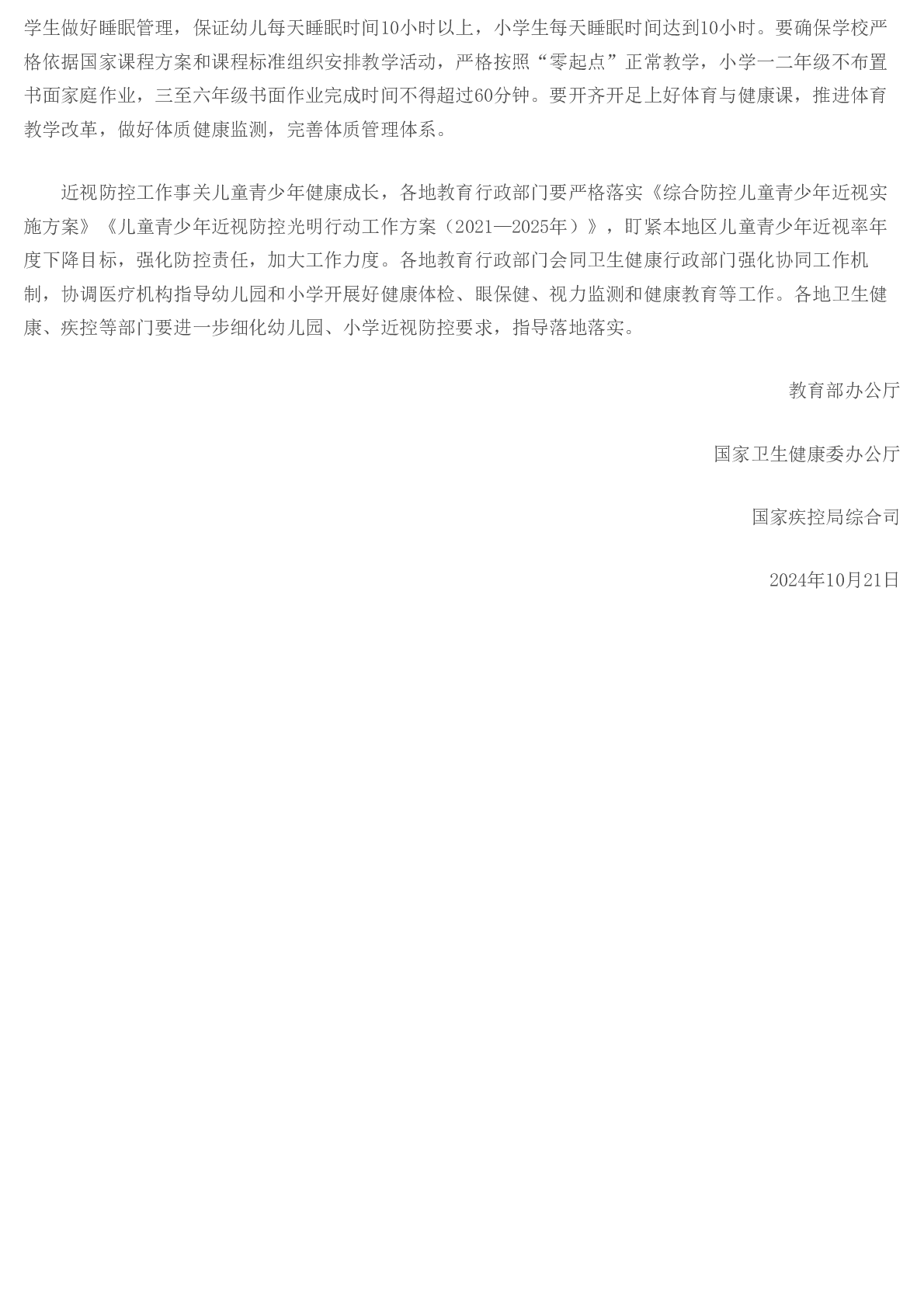 学生做好睡眠管理，保证幼儿每天睡眠时间10小时以上，小学生每天睡眠时间达到10小时。要确保学校严格依据国家课程方案和课程标准组织安排教学活动，严格按照“零起点”正常教学，小学一二年级不布置书面家庭作业，三至六年级书面作业完成时间不得超过60分钟。要开齐开足上好体育与健康课，推进体育教学改革，做好体质健康监测，完善体质管理体系。

近视防控工作事关儿童青少年健康成长，各地教育行政部门要严格落实《综合防控儿童青少年近视实施方案》《儿童青少年近视防控光明行动工作方案（2021—2025年）》，盯紧本地区儿童青少年近视率年度下降目标，强化防控责任，加大工作力度。各地教育行政部门会同卫生健康行政部门强化协同工作机制，协调医疗机构指导幼儿园和小学开展好健康体检、眼保健、视力监测和健康教育等工作。各地卫生健康、疾控等部门要进一步细化幼儿园、小学近视防控要求，指导落地落实。

教育部办公厅

国家卫生健康委办公厅

国家疾控局综合司

2024年10月21日